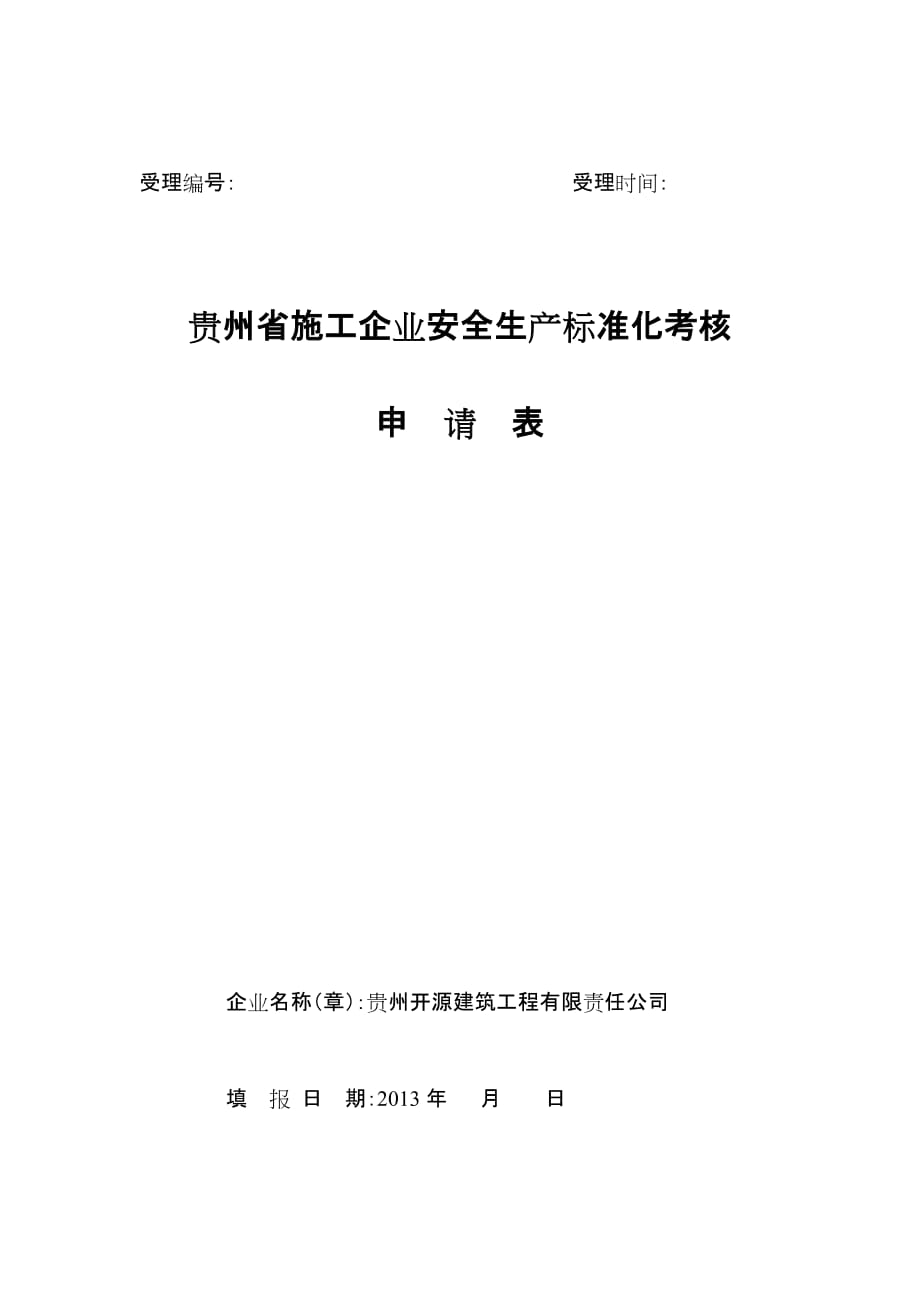 受理编号:　　　　　　　　　　　　　　　　受理时间:

贵州省施工企业安全生产标准化考核

申　请　表

企业名称(章):贵州开源建筑工程有限责任公司

填　报 日　期:2013 年　　月　　日